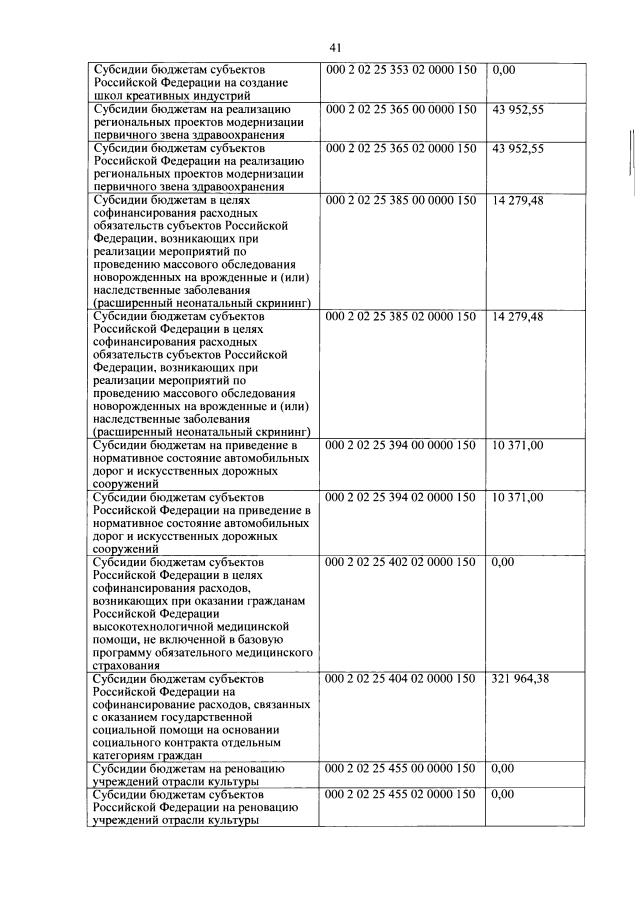 41

| | | |
|---|---|---|
| Субсидии бюджетам субъектов Российской Федерации на создание школ креативных индустрий | 000 2 02 25 353 02 0000 150 | 0,00 |
| Субсидии бюджетам на реализацию региональных проектов модернизации первичного звена здравоохранения | 000 2 02 25 365 00 0000 150 | 43 952,55 |
| Субсидии бюджетам субъектов Российской Федерации на реализацию региональных проектов модернизации первичного звена здравоохранения | 000 2 02 25 365 02 0000 150 | 43 952,55 |
| Субсидии бюджетам в целях софинансирования расходных обязательств субъектов Российской Федерации, возникающих при реализации мероприятий по проведению массового обследования новорожденных на врожденные и (или) наследственные заболевания (расширенный неонатальный скрининг) | 000 2 02 25 385 00 0000 150 | 14 279,48 |
| Субсидии бюджетам субъектов Российской Федерации в целях софинансирования расходных обязательств субъектов Российской Федерации, возникающих при реализации мероприятий по проведению массового обследования новорожденных на врожденные и (или) наследственные заболевания (расширенный неонатальный скрининг) | 000 2 02 25 385 02 0000 150 | 14 279,48 |
| Субсидии бюджетам на приведение в нормативное состояние автомобильных дорог и искусственных дорожных сооружений | 000 2 02 25 394 00 0000 150 | 10 371,00 |
| Субсидии бюджетам субъектов Российской Федерации на приведение в нормативное состояние автомобильных дорог и искусственных дорожных сооружений | 000 2 02 25 394 02 0000 150 | 10 371,00 |
| Субсидии бюджетам субъектов Российской Федерации в целях софинансирования расходов, возникающих при оказании гражданам Российской Федерации высокотехнологичной медицинской помощи, не включенной в базовую программу обязательного медицинского страхования | 000 2 02 25 402 02 0000 150 | 0,00 |
| Субсидии бюджетам субъектов Российской Федерации на софинансирование расходов, связанных с оказанием государственной социальной помощи на основании социального контракта отдельным категориям граждан | 000 2 02 25 404 02 0000 150 | 321 964,38 |
| Субсидии бюджетам на реновацию учреждений отрасли культуры | 000 2 02 25 455 00 0000 150 | 0,00 |
| Субсидии бюджетам субъектов Российской Федерации на реновацию учреждений отрасли культуры | 000 2 02 25 455 02 0000 150 | 0,00 |